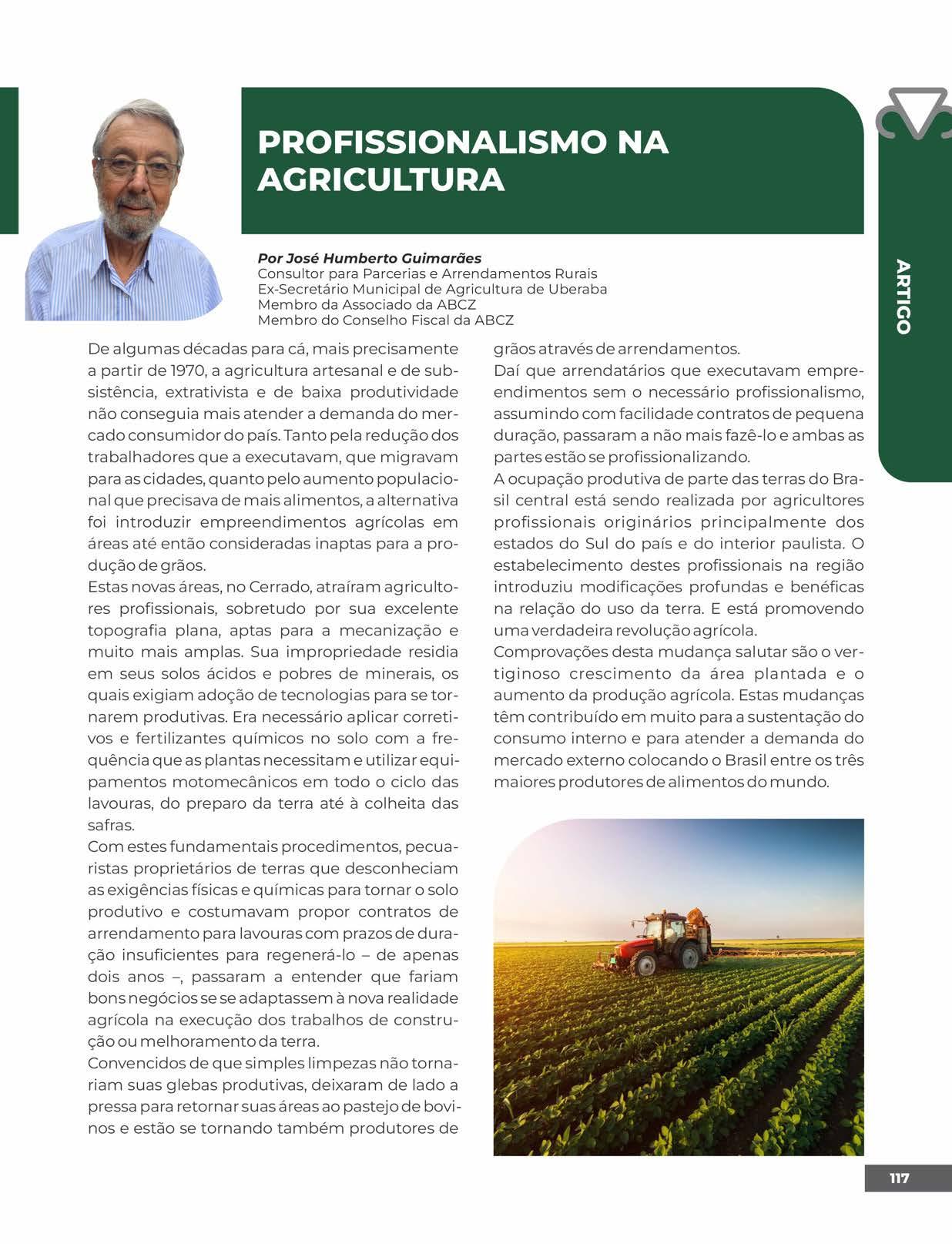 PROFISSIONALISMO NA AGRICULTURA

ARTIGO

Por José Humberto Guimarães
Consultor para Parcerias e Arrendamentos Rurais
Ex-Secretário Municipal de Agricultura de Uberaba
Membro da Associado da ABCZ
Membro do Conselho Fiscal da ABCZ

De algumas décadas para cá, mais precisamente a partir de 1970, a agricultura artesanal e de subsistência, extrativista e de baixa produtividade não conseguia mais atender a demanda do mercado consumidor do país. Tanto pela redução dos trabalhadores que a executavam, que migravam para as cidades, quanto pelo aumento populacional que precisava de mais alimentos, a alternativa foi introduzir empreendimentos agrícolas em áreas até então consideradas inaptas para a produção de grãos.
Estas novas áreas, no Cerrado, atraíram agricultores profissionais, sobretudo por sua excelente topografia plana, aptas para a mecanização e muito mais amplas. Sua impropriedade residia em seus solos ácidos e pobres de minerais, os quais exigiam adoção de tecnologias para se tornarem produtivas. Era necessário aplicar corretivos e fertilizantes químicos no solo com a frequência que as plantas necessitam e utilizar equipamentos motomecânicos em todo o ciclo das lavouras, do preparo da terra até à colheita das safras.
Com estes fundamentais procedimentos, pecuaristas proprietários de terras que desconheciam as exigências físicas e químicas para tornar o solo produtivo e costumavam propor contratos de arrendamento para lavouras com prazos de duração insuficientes para regenerá-lo – de apenas dois anos –, passaram a entender que fariam bons negócios se se adaptassem à nova realidade agrícola na execução dos trabalhos de construção ou melhoramento da terra.
Convencidos de que simples limpezas não tornariam suas glebas produtivas, deixaram de lado a pressa para retornar suas áreas ao pastejo de bovinos e estão se tornando também produtores de grãos através de arrendamentos.
Daí que arrendatários que executavam empreendimentos sem o necessário profissionalismo, assumindo com facilidade contratos de pequena duração, passaram a não mais fazê-lo e ambas as partes estão se profissionalizando.
A ocupação produtiva de parte das terras do Brasil central está sendo realizada por agricultores profissionais originários principalmente dos estados do Sul do país e do interior paulista. O estabelecimento destes profissionais na região introduziu modificações profundas e benéficas na relação do uso da terra. E está promovendo uma verdadeira revolução agrícola.
Comprovações desta mudança salutar são o vertiginoso crescimento da área plantada e o aumento da produção agrícola. Estas mudanças têm contribuído em muito para a sustentação do consumo interno e para atender a demanda do mercado externo colocando o Brasil entre os três maiores produtores de alimentos do mundo.

117